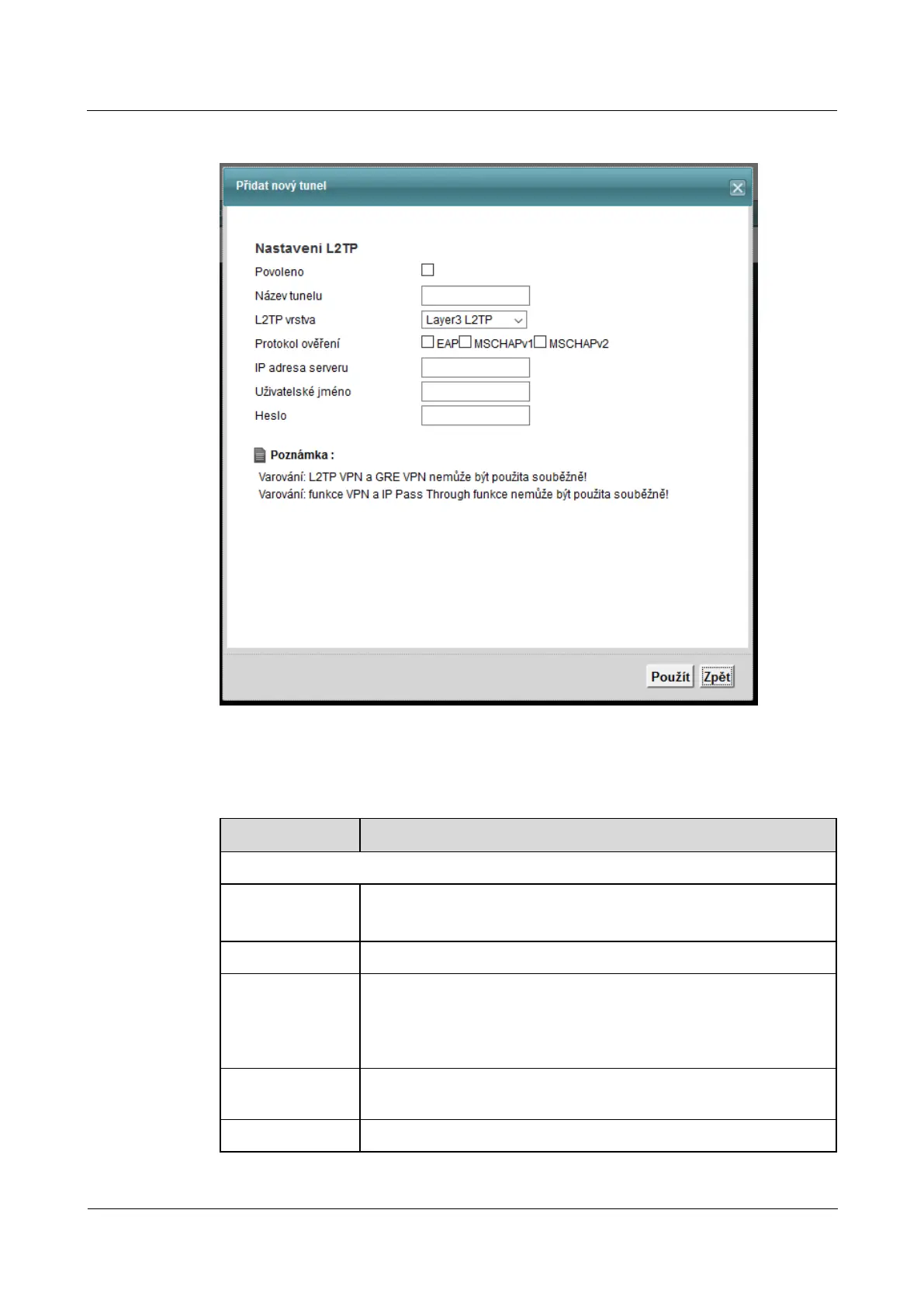 Přidat nový tunel

Nastaveni L2TP

Povoleno

Název tunelu

L2TP vrstva Layer3 L2TP

Protokol ověření EAP MSCHAPv1 MSCHAPv2

IP adresa serveru

Uživatelské jméno

Heslo

Poznámka :

Varování: L2TP VPN a GRE VPN nemůže být použita souběžně!
Varování: funkce VPN a IP Pass Through funkce nemůže být použita souběžně!

Použít Zpět